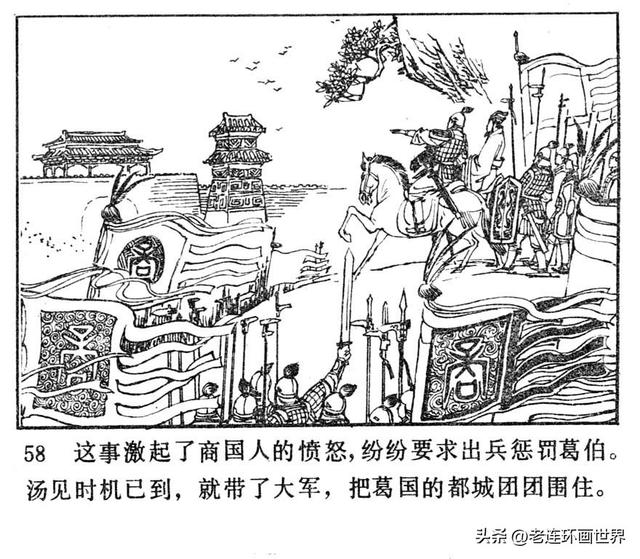 58 这事激起了商国人的愤怒，纷纷要求出兵惩罚葛伯。汤见时机已到，就带了大军，把葛国的都城团团围住。

头条 @老连环画世界